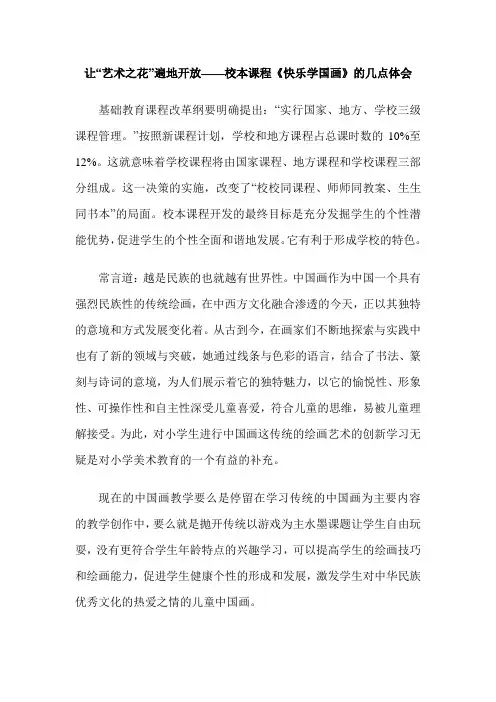 让“艺术之花”遍地开放——校本课程《快乐学国画》的几点体会

基础教育课程改革纲要明确提出：“实行国家、地方、学校三级课程管理。”按照新课程计划，学校和地方课程占总课时数的 10%至12%。这就意味着学校课程将由国家课程、地方课程和学校课程三部分组成。这一决策的实施，改变了“校校同课程、师师同教案、生生同书本”的局面。校本课程开发的最终目标是充分发掘学生的个性潜能优势，促进学生的个性全面和谐地发展。它有利于形成学校的特色。

常言道：越是民族的也就越有世界性。中国画作为中国一个具有强烈民族性的传统绘画，在中西方文化融合渗透的今天，正以其独特的意境和方式发展变化着。从古到今，在画家们不断地探索与实践中也有了新的领域与突破，她通过线条与色彩的语言，结合了书法、篆刻与诗词的意境，为人们展示着它的独特魅力，以它的愉悦性、形象性、可操作性和自主性深受儿童喜爱，符合儿童的思维，易被儿童理解接受。为此，对小学生进行中国画这传统的绘画艺术的创新学习无疑是对小学美术教育的一个有益的补充。

现在的中国画教学要么是停留在学习传统的中国画为主要内容的教学创作中，要么就是抛开传统以游戏为主水墨课题让学生自由玩耍，没有更符合学生年龄特点的兴趣学习，可以提高学生的绘画技巧和绘画能力，促进学生健康个性的形成和发展，激发学生对中华民族优秀文化的热爱之情的儿童中国画。